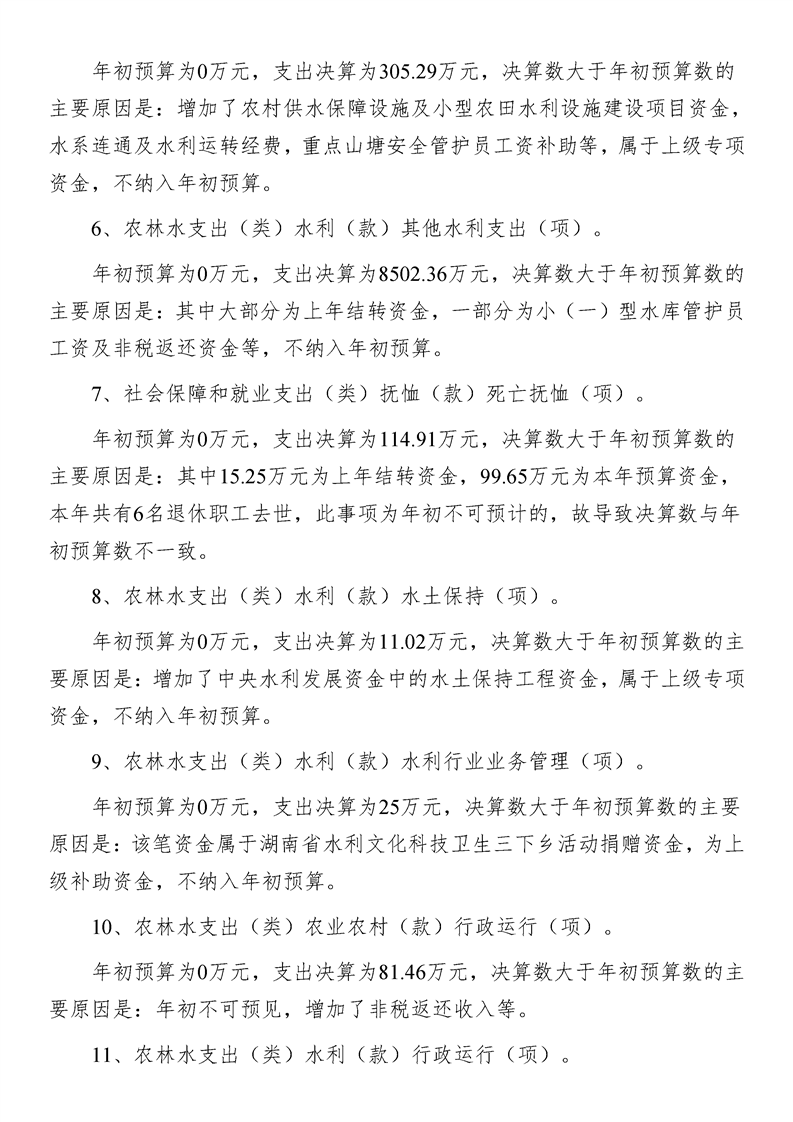 年初预算为0万元，支出决算为305.29万元，决算数大于年初预算数的主要原因是：增加了农村供水保障设施及小型农田水利设施建设项目资金，水系连通及水利运转经费，重点山塘安全管护员工资补助等，属于上级专项资金，不纳入年初预算。

6、农林水支出（类）水利（款）其他水利支出（项）。

年初预算为0万元，支出决算为8502.36万元，决算数大于年初预算数的主要原因是：其中大部分为上年结转资金，一部分为小（一）型水库管护员工资及非税返还资金等，不纳入年初预算。

7、社会保障和就业支出（类）抚恤（款）死亡抚恤（项）。

年初预算为0万元，支出决算为114.91万元，决算数大于年初预算数的主要原因是：其中15.25万元为上年结转资金，99.65万元为本年预算资金，本年共有6名退休职工去世，此事项为年初不可预计的，故导致决算数与年初预算数不一致。

8、农林水支出（类）水利（款）水土保持（项）。

年初预算为0万元，支出决算为11.02万元，决算数大于年初预算数的主要原因是：增加了中央水利发展资金中的水土保持工程资金，属于上级专项资金，不纳入年初预算。

9、农林水支出（类）水利（款）水利行业业务管理（项）。

年初预算为0万元，支出决算为25万元，决算数大于年初预算数的主要原因是：该笔资金属于湖南省水利文化科技卫生三下乡活动捐赠资金，为上级补助资金，不纳入年初预算。

10、农林水支出（类）农业农村（款）行政运行（项）。

年初预算为0万元，支出决算为81.46万元，决算数大于年初预算数的主要原因是：年初不可预见，增加了非税返还收入等。

11、农林水支出（类）水利（款）行政运行（项）。